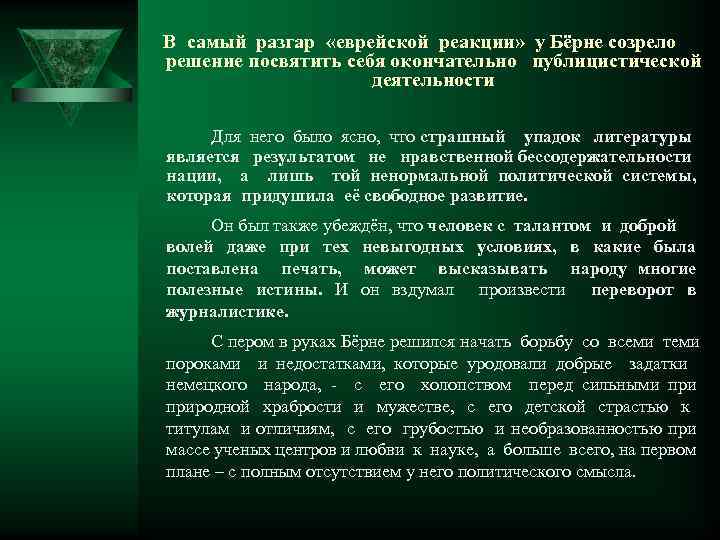 В самый разгар «еврейской реакции» у Бёрне созрело решение посвятить себя окончательно публицистической деятельности

Для него было ясно, что страшный упадок литературы является результатом не нравственной бессодержательности нации, а лишь той ненормальной политической системы, которая придушила её свободное развитие.

Он был также убеждён, что человек с талантом и доброй волей даже при тех невыгодных условиях, в какие была поставлена печать, может высказывать народу многие полезные истины. И он вздумал произвести переворот в журналистике.

С пером в руках Бёрне решился начать борьбу со всеми теми пороками и недостатками, которые уродовали добрые задатки немецкого народа, - с его холопством перед сильными при природной храбрости и мужестве, с его детской страстью к титулам и отличиям, с его грубостью и необразованностью при массе ученых центров и любви к науке, а больше всего, на первом плане – с полным отсутствием у него политического смысла.